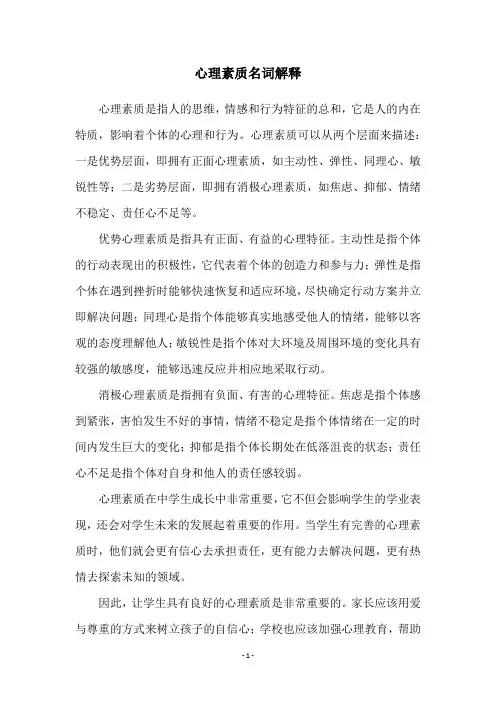 心理素质名词解释

心理素质是指人的思维，情感和行为特征的总和，它是人的内在特质，影响着个体的心理和行为。心理素质可以从两个层面来描述：一是优势层面，即拥有正面心理素质，如主动性、弹性、同理心、敏锐性等；二是劣势层面，即拥有消极心理素质，如焦虑、抑郁、情绪不稳定、责任心不足等。

优势心理素质是指具有正面、有益的心理特征。主动性是指个体的行动表现出的积极性，它代表着个体的创造力和参与力；弹性是指个体在遇到挫折时能够快速恢复和适应环境，尽快确定行动方案并立即解决问题；同理心是指个体能够真实地感受他人的情绪，能够以客观的态度理解他人；敏锐性是指个体对大环境及周围环境的变化具有较强的敏感度，能够迅速反应并相应地采取行动。

消极心理素质是指拥有负面、有害的心理特征。焦虑是指个体感到紧张，害怕发生不好的事情，情绪不稳定是指个体情绪在一定的时间内发生巨大的变化；抑郁是指个体长期处在低落沮丧的状态；责任心不足是指个体对自身和他人的责任感较弱。

心理素质在中学生成长中非常重要，它不但会影响学生的学业表现，还会对学生未来的发展起着重要的作用。当学生有完善的心理素质时，他们就会更有信心去承担责任，更有能力去解决问题，更有热情去探索未知的领域。

因此，让学生具有良好的心理素质是非常重要的。家长应该用爱与尊重的方式来树立孩子的自信心；学校也应该加强心理教育，帮助

- 1 -